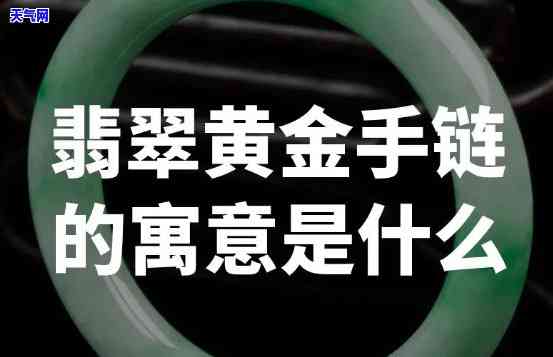 天气网

翡翠黄金手链的寓意是什么